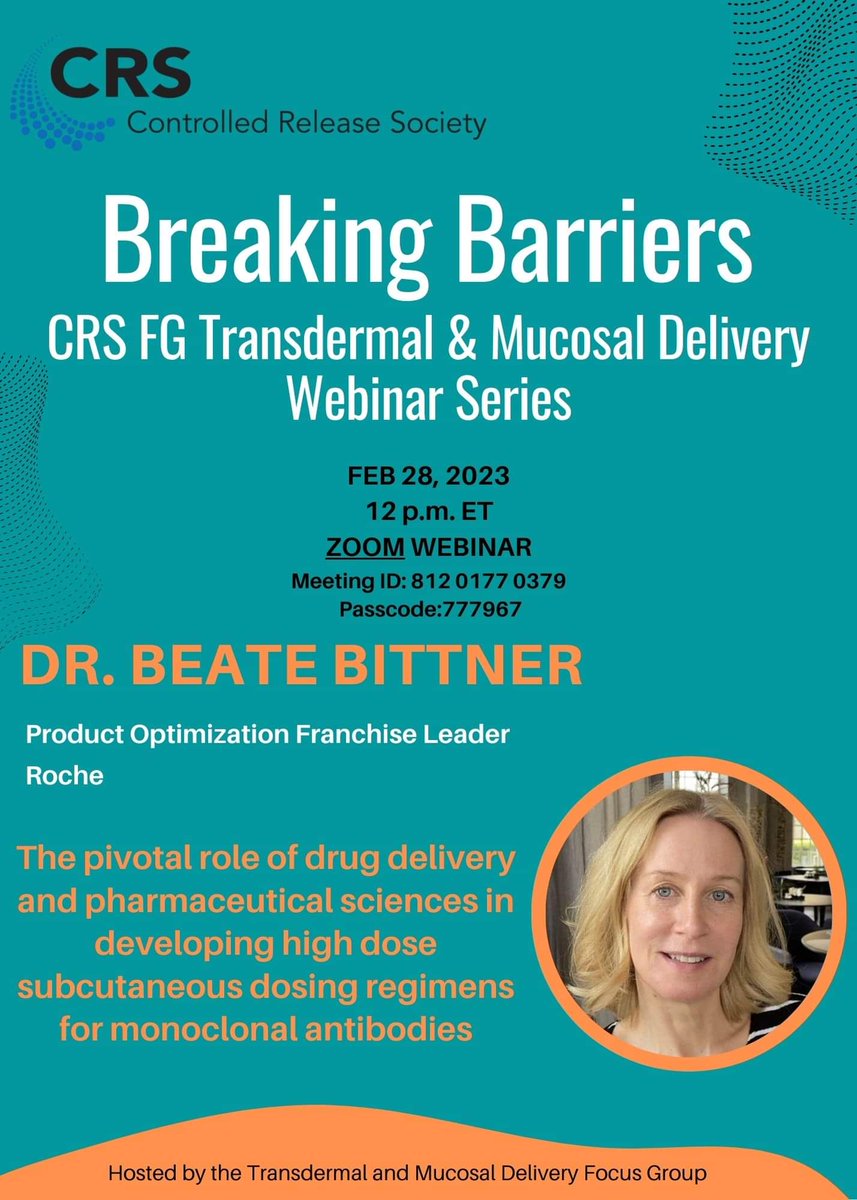 CRS
Controlled Release Society

Breaking Barriers
CRS FG Transdermal & Mucosal Delivery
Webinar Series

FEB 28, 2023
12 p.m. ET
ZOOM WEBINAR
Meeting ID: 812 0177 0379
Passcode:777967

DR. BEATE BITTNER

Product Optimization Franchise Leader
Roche

The pivotal role of drug delivery and pharmaceutical sciences in developing high dose subcutaneous dosing regimens for monoclonal antibodies

Hosted by the Transdermal and Mucosal Delivery Focus Group